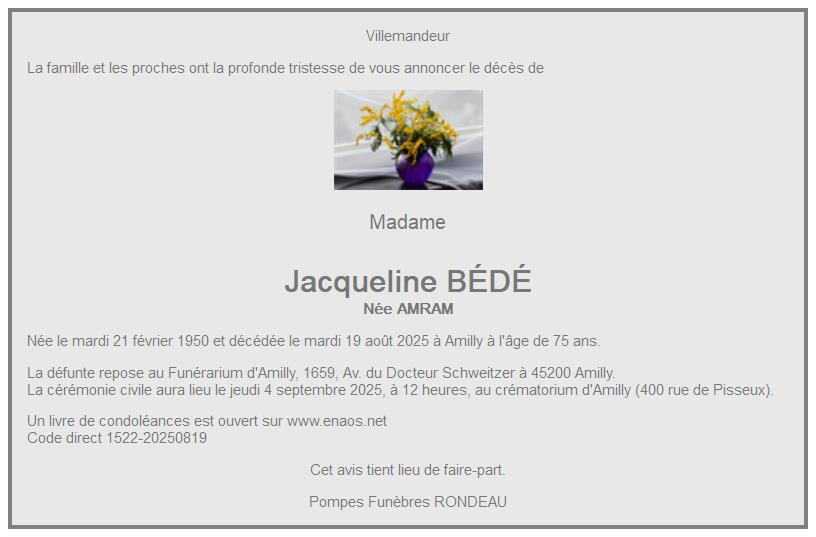 Villemandeur

La famille et les proches ont la profonde tristesse de vous annoncer le décès de

Madame

Jacqueline BÉDÉ
Née AMRAM

Née le mardi 21 février 1950 et décédée le mardi 19 août 2025 à Amilly à l'âge de 75 ans.

La défunte repose au Funérarium d'Amilly, 1659, Av. du Docteur Schweitzer à 45200 Amilly.
La cérémonie civile aura lieu le jeudi 4 septembre 2025, à 12 heures, au crématorium d'Amilly (400 rue de Pisseux).

Un livre de condoléances est ouvert sur www.enaos.net
Code direct 1522-20250819

Cet avis tient lieu de faire-part.

Pompes Funèbres RONDEAU